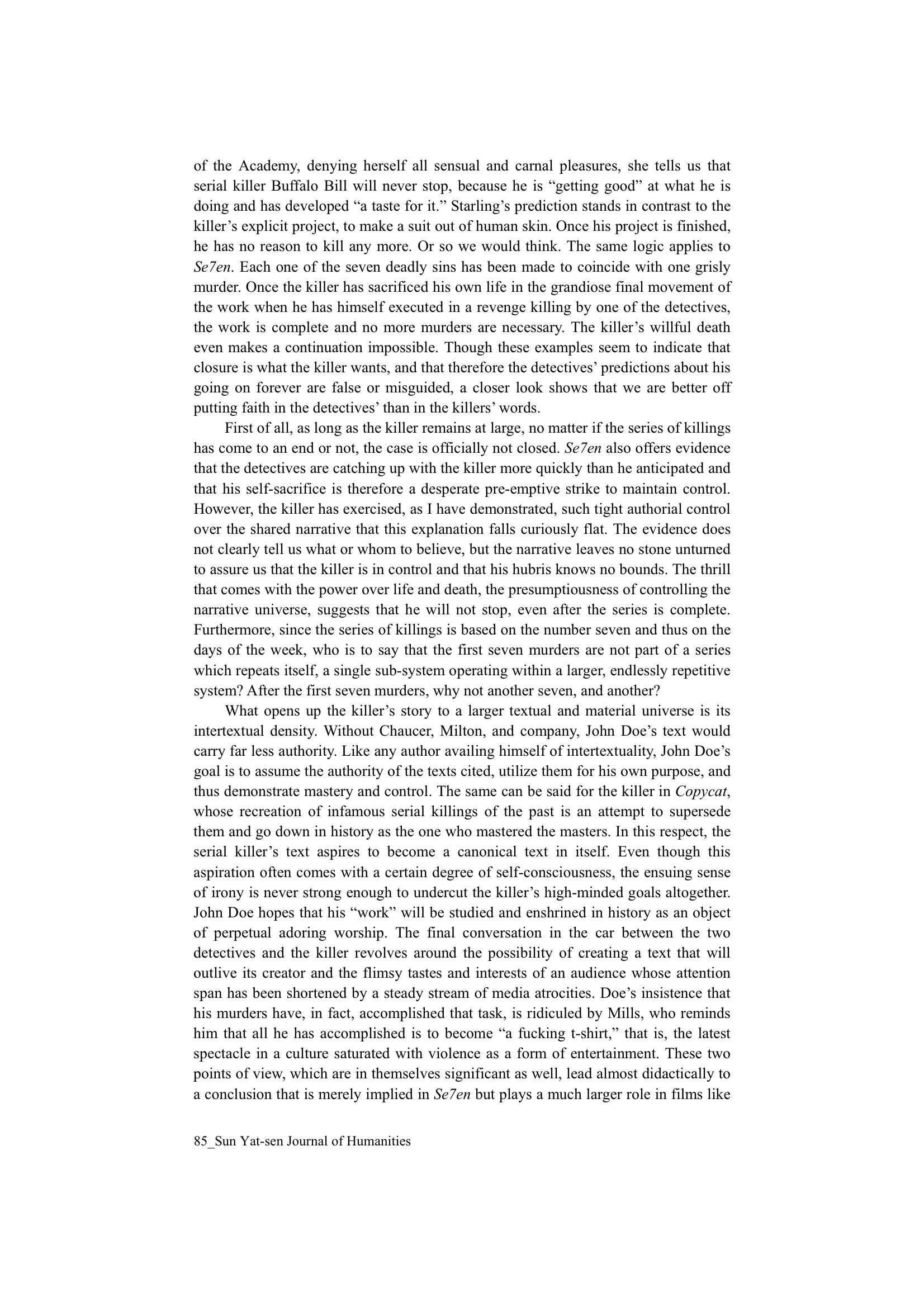 of the Academy, denying herself all sensual and carnal pleasures, she tells us that serial killer Buffalo Bill will never stop, because he is “getting good” at what he is doing and has developed “a taste for it.” Starling’s prediction stands in contrast to the killer’s explicit project, to make a suit out of human skin. Once his project is finished, he has no reason to kill any more. Or so we would think. The same logic applies to Se7en. Each one of the seven deadly sins has been made to coincide with one grisly murder. Once the killer has sacrificed his own life in the grandiose final movement of the work when he has himself executed in a revenge killing by one of the detectives, the work is complete and no more murders are necessary. The killer’s willful death even makes a continuation impossible. Though these examples seem to indicate that closure is what the killer wants, and that therefore the detectives’ predictions about his going on forever are false or misguided, a closer look shows that we are better off putting faith in the detectives’ than in the killers’ words.

First of all, as long as the killer remains at large, no matter if the series of killings has come to an end or not, the case is officially not closed. Se7en also offers evidence that the detectives are catching up with the killer more quickly than he anticipated and that his self-sacrifice is therefore a desperate pre-emptive strike to maintain control. However, the killer has exercised, as I have demonstrated, such tight authorial control over the shared narrative that this explanation falls curiously flat. The evidence does not clearly tell us what or whom to believe, but the narrative leaves no stone unturned to assure us that the killer is in control and that his hubris knows no bounds. The thrill that comes with the power over life and death, the presumptiousness of controlling the narrative universe, suggests that he will not stop, even after the series is complete. Furthermore, since the series of killings is based on the number seven and thus on the days of the week, who is to say that the first seven murders are not part of a series which repeats itself, a single sub-system operating within a larger, endlessly repetitive system? After the first seven murders, why not another seven, and another?

What opens up the killer’s story to a larger textual and material universe is its intertextual density. Without Chaucer, Milton, and company, John Doe’s text would carry far less authority. Like any author availing himself of intertextuality, John Doe’s goal is to assume the authority of the texts cited, utilize them for his own purpose, and thus demonstrate mastery and control. The same can be said for the killer in Copycat, whose recreation of infamous serial killings of the past is an attempt to supersede them and go down in history as the one who mastered the masters. In this respect, the serial killer’s text aspires to become a canonical text in itself. Even though this aspiration often comes with a certain degree of self-consciousness, the ensuing sense of irony is never strong enough to undercut the killer’s high-minded goals altogether. John Doe hopes that his “work” will be studied and enshrined in history as an object of perpetual adoring worship. The final conversation in the car between the two detectives and the killer revolves around the possibility of creating a text that will outlive its creator and the flimsy tastes and interests of an audience whose attention span has been shortened by a steady stream of media atrocities. Doe’s insistence that his murders have, in fact, accomplished that task, is ridiculed by Mills, who reminds him that all he has accomplished is to become “a fucking t-shirt,” that is, the latest spectacle in a culture saturated with violence as a form of entertainment. These two points of view, which are in themselves significant as well, lead almost didactically to a conclusion that is merely implied in Se7en but plays a much larger role in films like

85_Sun Yat-sen Journal of Humanities